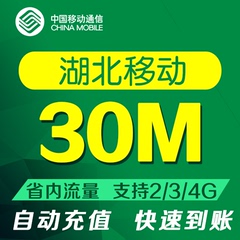 中国移动通信
CHINA MOBILE

湖北移动

30M

省内流量 支持2/3/4G

自动充值 快速到账